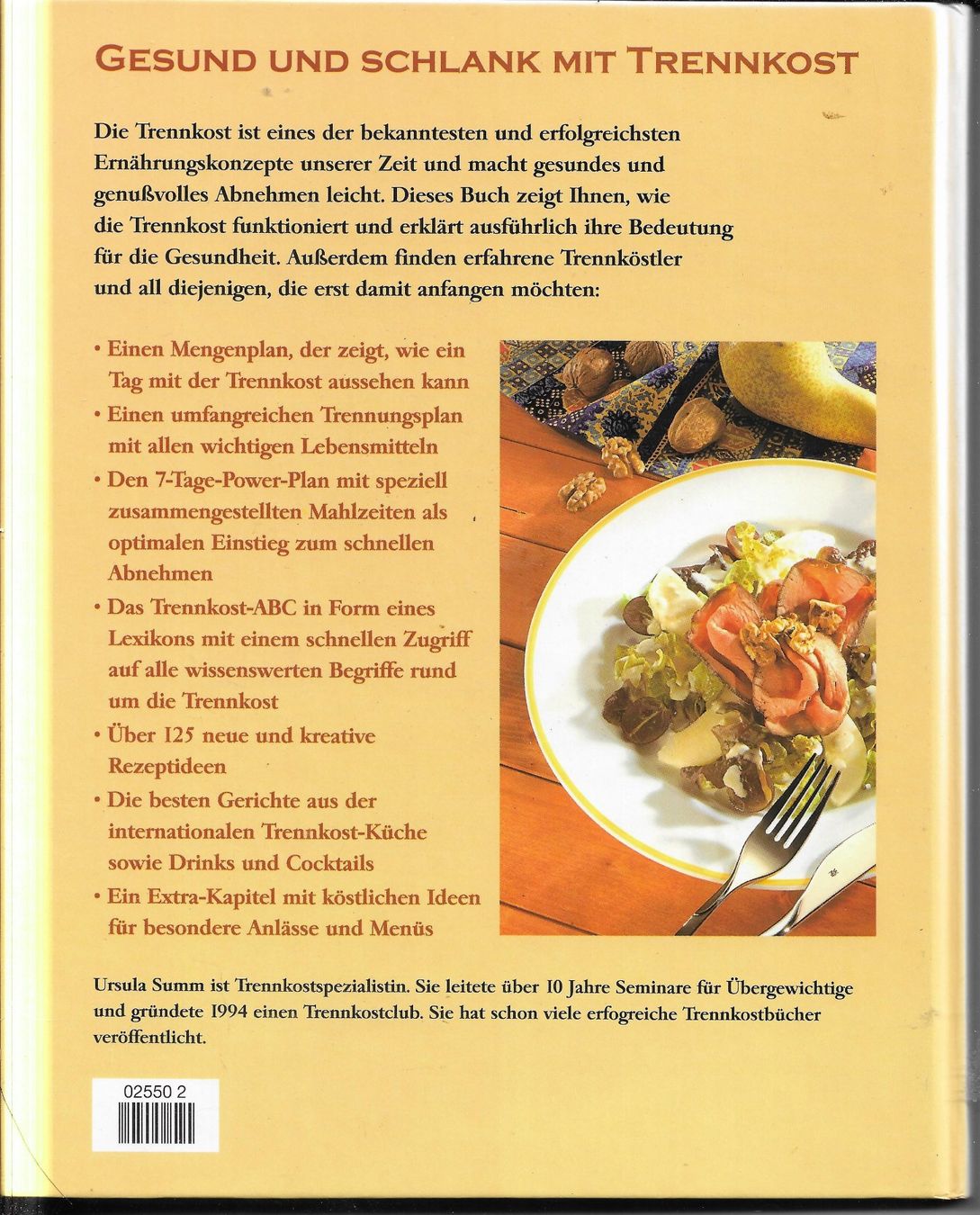 GESUND UND SCHLANK MIT TRENNKOST

Die Trennkost ist eines der bekanntesten und erfolgreichsten Ernährungskonzepte unserer Zeit und macht gesundes und genußvolles Abnehmen leicht. Dieses Buch zeigt Ihnen, wie die Trennkost funktioniert und erklärt ausführlich ihre Bedeutung für die Gesundheit. Außerdem finden erfahrene Trennköstler und all diejenigen, die erst damit anfangen möchten:

• Einen Mengenplan, der zeigt, wie ein Tag mit der Trennkost aussehen kann
• Einen umfangreichen Trennungsplan mit allen wichtigen Lebensmitteln
• Den 7-Tage-Power-Plan mit speziell zusammengestellten Mahlzeiten als optimalen Einstieg zum schnellen Abnehmen
• Das Trennkost-ABC in Form eines Lexikons mit einem schnellen Zugriff auf alle wissenswerten Begriffe rund um die Trennkost
• Über 125 neue und kreative Rezeptideen
• Die besten Gerichte aus der internationalen Trennkost-Küche sowie Drinks und Cocktails
• Ein Extra-Kapitel mit köstlichen Ideen für besondere Anlässe und Menüs

Ursula Summ ist Trennkostspezialistin. Sie leitete über 10 Jahre Seminare für Übergewichtige und gründete 1994 einen Trennkostclub. Sie hat schon viele erfogreiche Trennkostbücher veröffentlicht.

02550 2